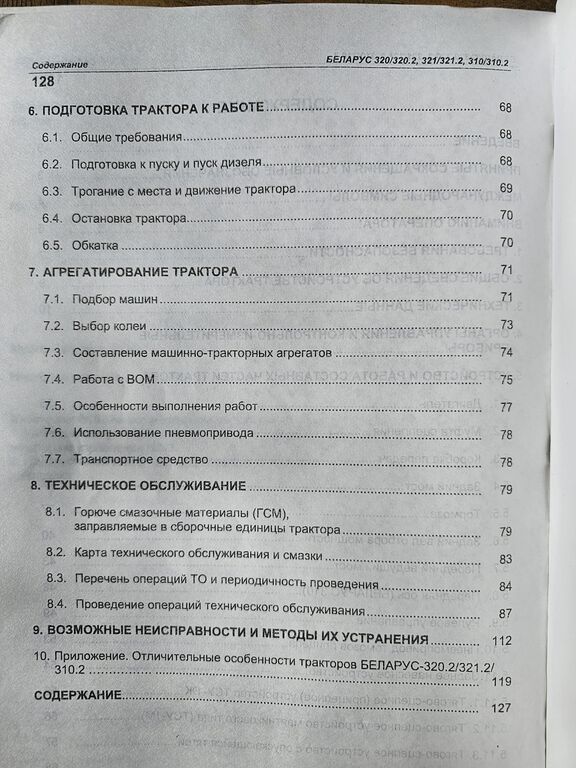 Содержание

БЕЛАРУС 320/320.2, 321/321.2, 310/310.2

128

6. ПОДГОТОВКА ТРАКТОРА К РАБОТЕ ..... 68

6.1. Общие требования ..... 68

6.2. Подготовка к пуску и пуск дизеля ..... 68

6.3. Трогание с места и движение трактора ..... 69

6.4. Остановка трактора ..... 70

6.5. Обкатка ..... 70

7. АГРЕГАТИРОВАНИЕ ТРАКТОРА ..... 71

7.1. Подбор машин ..... 71

7.2. Выбор колеи ..... 73

7.3. Составление машинно-тракторных агрегатов ..... 74

7.4. Работа с ВОМ ..... 75

7.5. Особенности выполнения работ ..... 77

7.6. Использование пневмопривода ..... 78

7.7. Транспортное средство ..... 78

8. ТЕХНИЧЕСКОЕ ОБСЛУЖИВАНИЕ ..... 79

8.1. Горюче смазочные материалы (ГСМ), заправляемые в сборочные единицы трактора ..... 79

8.2. Карта технического обслуживания и смазки ..... 83

8.3. Перечень операций ТО и периодичность проведения ..... 84

8.4. Проведение операций технического обслуживания ..... 87

9. ВОЗМОЖНЫЕ НЕИСПРАВНОСТИ И МЕТОДЫ ИХ УСТРАНЕНИЯ ..... 112

10. Приложение. Отличительные особенности тракторов БЕЛАРУС-320.2/321.2/310.2 ..... 119

СОДЕРЖАНИЕ ..... 127